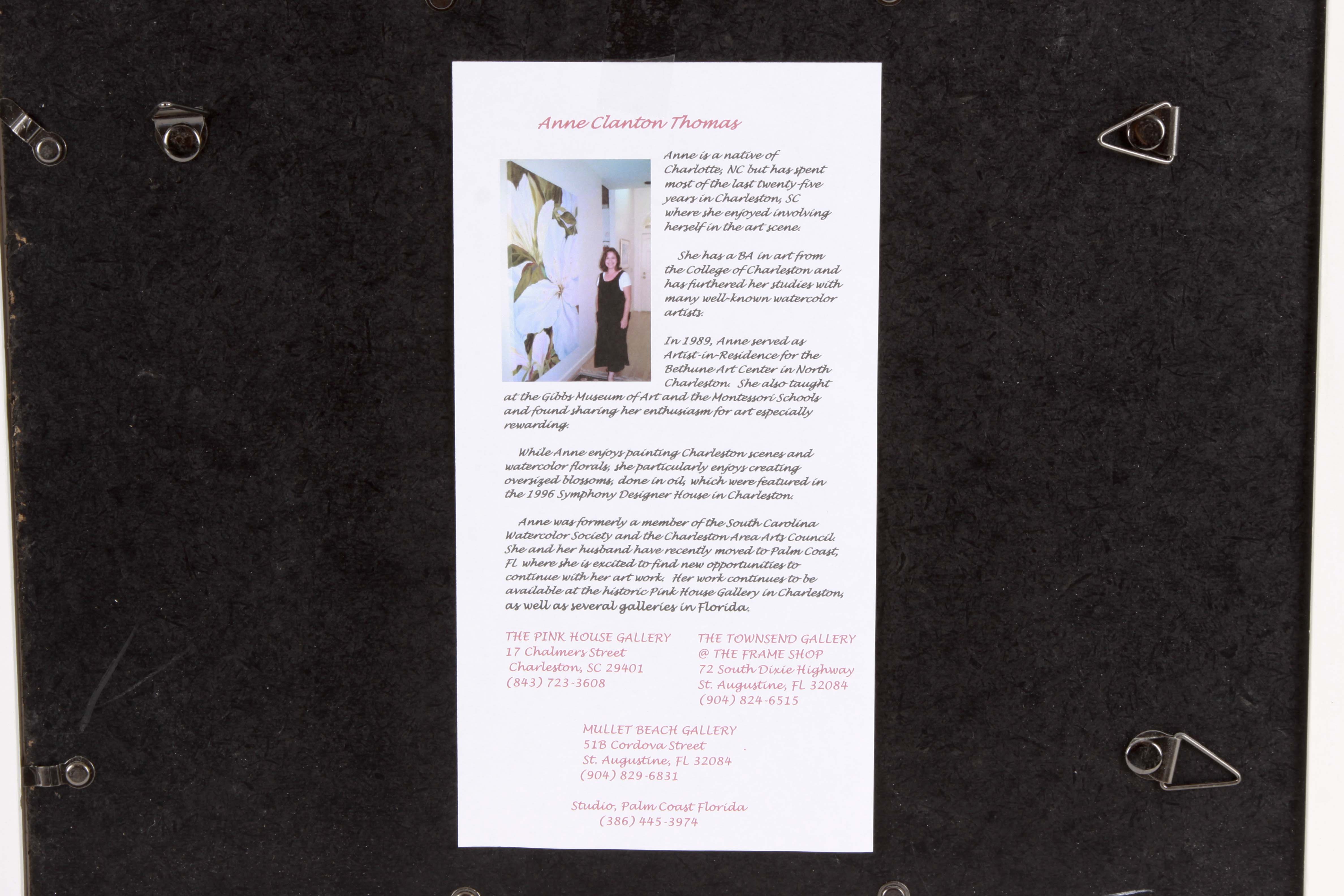 Anne Clanton Thomas

Anne is a native of Charlotte, NC but has spent most of the last twenty-five years in Charleston, SC where she enjoyed involving herself in the art scene.

She has a BA in art from the College of Charleston and has furthered her studies with many well-known watercolor artists.

In 1989, Anne served as Artist-in-Residence for the Bethune Art Center in North Charleston. She also taught at the Gibbs Museum of Art and the Montessori Schools and found sharing her enthusiasm for art especially rewarding.

While Anne enjoys painting Charleston scenes and watercolor florals, she particularly enjoys creating oversized blossoms, done in oil, which were featured in the 1996 Symphony Designer House in Charleston.

Anne was formerly a member of the South Carolina Watercolor Society and the Charleston Area Arts Council. She and her husband have recently moved to Palm Coast, FL where she is excited to find new opportunities to continue with her art work. Her work continues to be available at the historic Pink House Gallery in Charleston, as well as several galleries in Florida.

THE PINK HOUSE GALLERY
17 Chalmers Street
Charleston, SC 29401
(843) 723-3608

THE TOWNSEND GALLERY
@ THE FRAME SHOP
72 South Dixie Highway
St. Augustine, FL 32084
(904) 824-6515

MULLET BEACH GALLERY
51B Cordova Street
St. Augustine, FL 32084
(904) 829-6831

Studio, Palm Coast Florida
(386) 445-3974